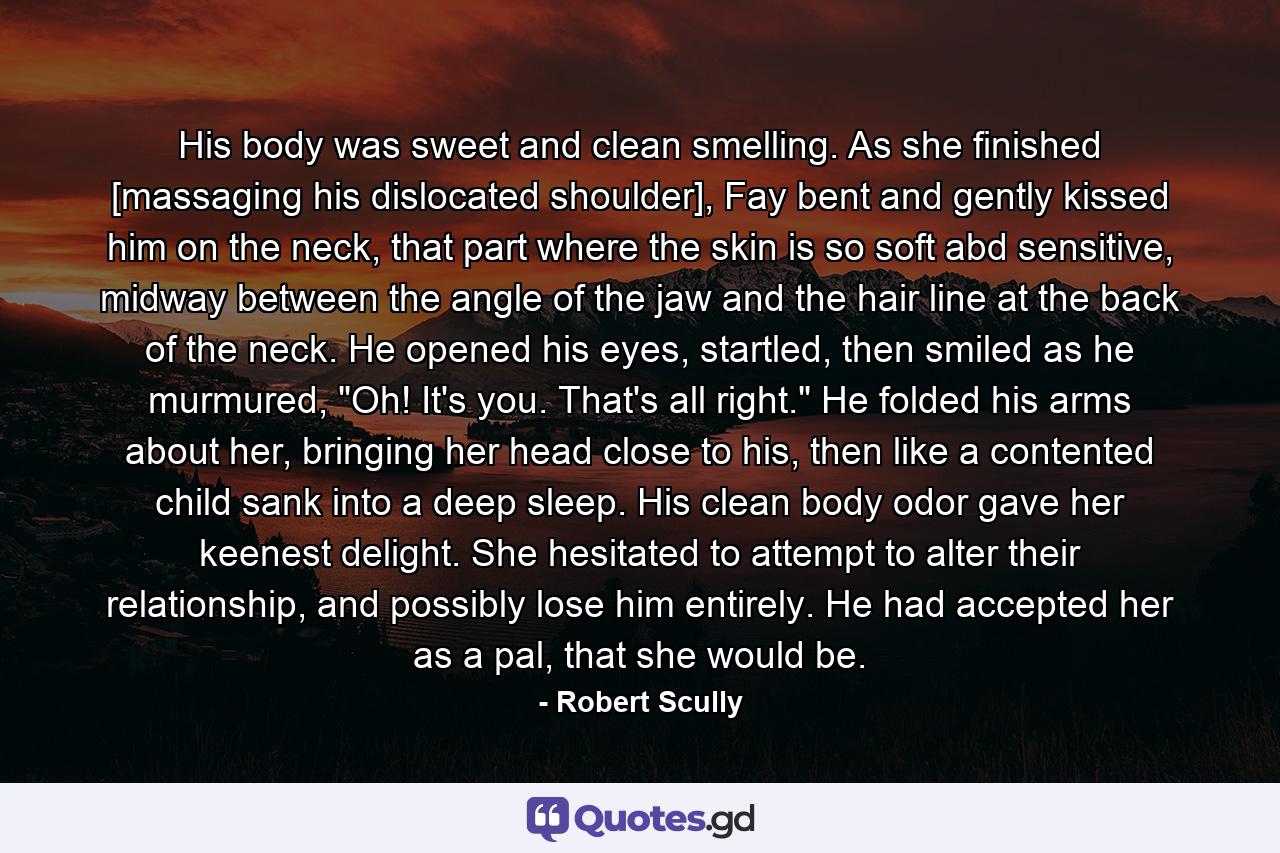 His body was sweet and clean smelling. As she finished [massaging his dislocated shoulder], Fay bent and gently kissed him on the neck, that part where the skin is so soft abd sensitive, midway between the angle of the jaw and the hair line at the back of the neck. He opened his eyes, startled, then smiled as he murmured, "Oh! It's you. That's all right." He folded his arms about her, bringing her head close to his, then like a contented child sank into a deep sleep. His clean body odor gave her keenest delight. She hesitated to attempt to alter their relationship, and possibly lose him entirely. He had accepted her as a pal, that she would be.

- Robert Scully

Quotes.gd